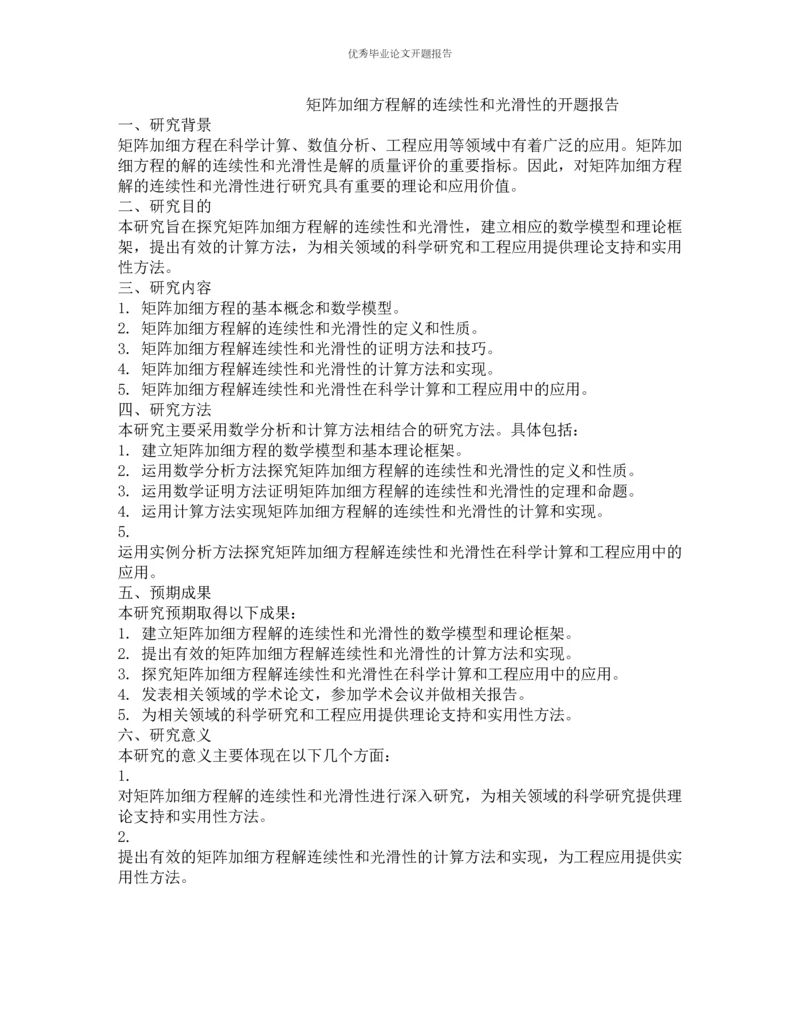 优秀毕业论文开题报告

矩阵加细方程解的连续性和光滑性的开题报告

一、研究背景

矩阵加细方程在科学计算、数值分析、工程应用等领域中有着广泛的应用。矩阵加细方程的解的连续性和光滑性是解的质量评价的重要指标。因此，对矩阵加细方程解的连续性和光滑性进行研究具有重要的理论和应用价值。

二、研究目的

本研究旨在探究矩阵加细方程解的连续性和光滑性，建立相应的数学模型和理论框架，提出有效的计算方法，为相关领域的科学研究和工程应用提供理论支持和实用性方法。

三、研究内容

1. 矩阵加细方程的基本概念和数学模型。
2. 矩阵加细方程解的连续性和光滑性的定义和性质。
3. 矩阵加细方程解连续性和光滑性的证明方法和技巧。
4. 矩阵加细方程解连续性和光滑性的计算方法和实现。
5. 矩阵加细方程解连续性和光滑性在科学计算和工程应用中的应用。

四、研究方法

本研究主要采用数学分析和计算方法相结合的研究方法。具体包括：

1. 建立矩阵加细方程的数学模型和基本理论框架。
2. 运用数学分析方法探究矩阵加细方程解的连续性和光滑性的定义和性质。
3. 运用数学证明方法证明矩阵加细方程解的连续性和光滑性的定理和命题。
4. 运用计算方法实现矩阵加细方程解的连续性和光滑性的计算和实现。
5.
运用实例分析方法探究矩阵加细方程解连续性和光滑性在科学计算和工程应用中的应用。

五、预期成果

本研究预期取得以下成果：

1. 建立矩阵加细方程解的连续性和光滑性的数学模型和理论框架。
2. 提出有效的矩阵加细方程解连续性和光滑性的计算方法和实现。
3. 探究矩阵加细方程解连续性和光滑性在科学计算和工程应用中的应用。
4. 发表相关领域的学术论文，参加学术会议并做相关报告。
5. 为相关领域的科学研究和工程应用提供理论支持和实用性方法。

六、研究意义

本研究的意义主要体现在以下几个方面：

1.
对矩阵加细方程解的连续性和光滑性进行深入研究，为相关领域的科学研究提供理论支持和实用性方法。

2.
提出有效的矩阵加细方程解连续性和光滑性的计算方法和实现，为工程应用提供实用性方法。